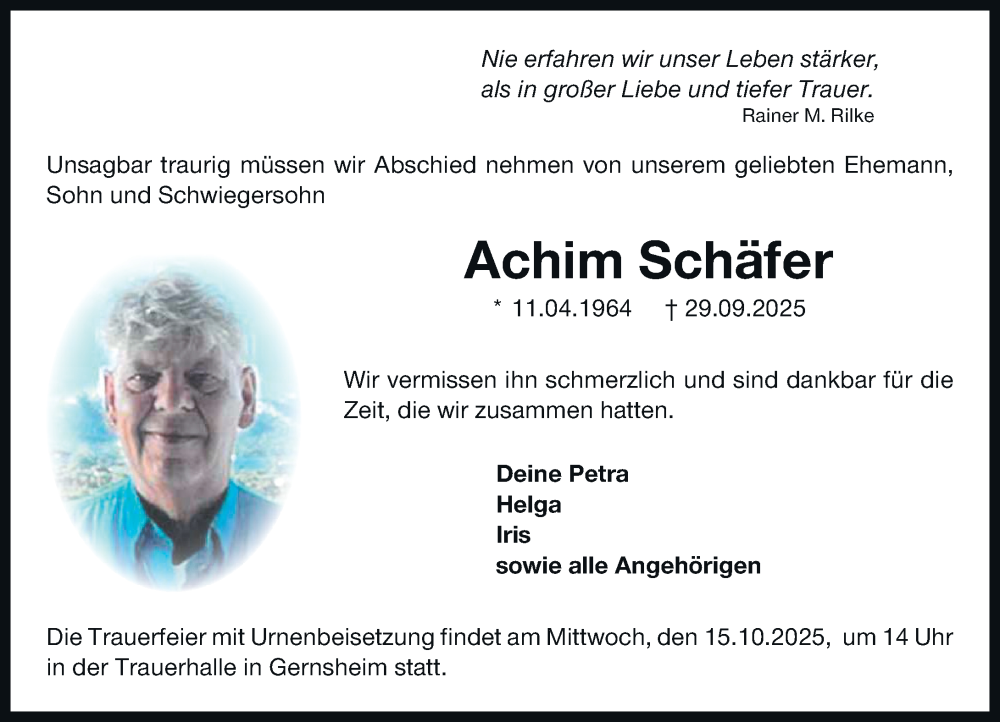 Nie erfahren wir unser Leben stärker, als in großer Liebe und tiefer Trauer.
Rainer M. Rilke

Unsagbar traurig müssen wir Abschied nehmen von unserem geliebten Ehemann, Sohn und Schwiegersohn

Achim Schäfer

* 11.04.1964 † 29.09.2025

Wir vermissen ihn schmerzlich und sind dankbar für die Zeit, die wir zusammen hatten.

Deine Petra
Helga
Iris
sowie alle Angehörigen

Die Trauerfeier mit Urnenbeisetzung findet am Mittwoch, den 15.10.2025, um 14 Uhr in der Trauerhalle in Gernsheim statt.